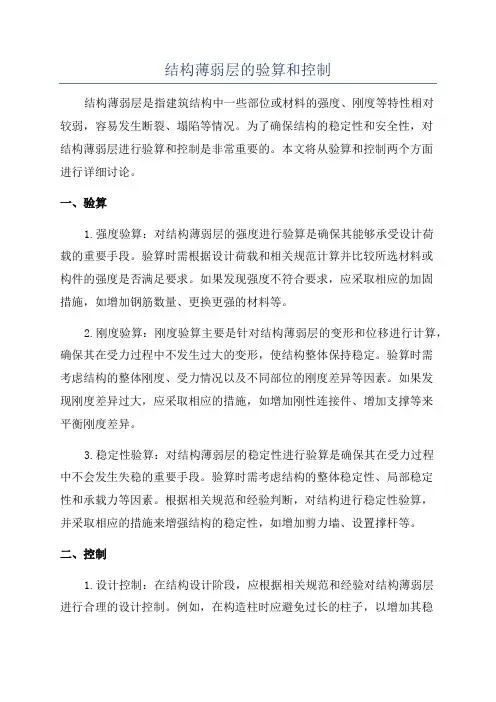 结构薄弱层的验算和控制

结构薄弱层是指建筑结构中一些部位或材料的强度、刚度等特性相对较弱，容易发生断裂、塌陷等情况。为了确保结构的稳定性和安全性，对结构薄弱层进行验算和控制是非常重要的。本文将从验算和控制两个方面进行详细讨论。

一、验算

1. 强度验算：对结构薄弱层的强度进行验算是确保其能够承受设计荷载的重要手段。验算时需根据设计荷载和相关规范计算并比较所选材料或构件的强度是否满足要求。如果发现强度不符合要求，应采取相应的加固措施，如增加钢筋数量、更换更强的材料等。

2. 刚度验算：刚度验算主要是针对结构薄弱层的变形和位移进行计算，确保其在受力过程中不发生过大的变形，使结构整体保持稳定。验算时需考虑结构的整体刚度、受力情况以及不同部位的刚度差异等因素。如果发现刚度差异过大，应采取相应的措施，如增加刚性连接件、增加支撑等来平衡刚度差异。

3. 稳定性验算：对结构薄弱层的稳定性进行验算是确保其在受力过程中不会发生失稳的重要手段。验算时需考虑结构的整体稳定性、局部稳定性和承载力等因素。根据相关规范和经验判断，对结构进行稳定性验算，并采取相应的措施来增强结构的稳定性，如增加剪力墙、设置撑杆等。

二、控制

1. 设计控制：在结构设计阶段，应根据相关规范和经验对结构薄弱层进行合理的设计控制。例如，在构造柱时应避免过长的柱子，以增加其稳